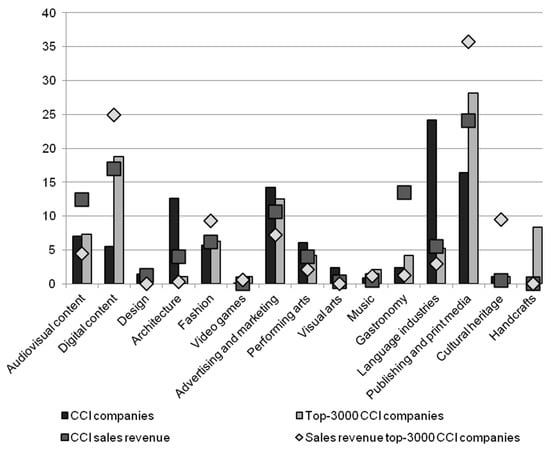 40
35
30
25
20
15
10
5
0

Audiovisual content
Digital content
Design
Architecture
Fashion
Video games
Advertising and marketing
Performing arts
Visual arts
Music
Gastronomy
Language industries
Publishing and print media
Cultural heritage
Handcrafts

CCI companies
Top-3000 CCI companies
CCI sales revenue
Sales revenue top-3000 CCI companies